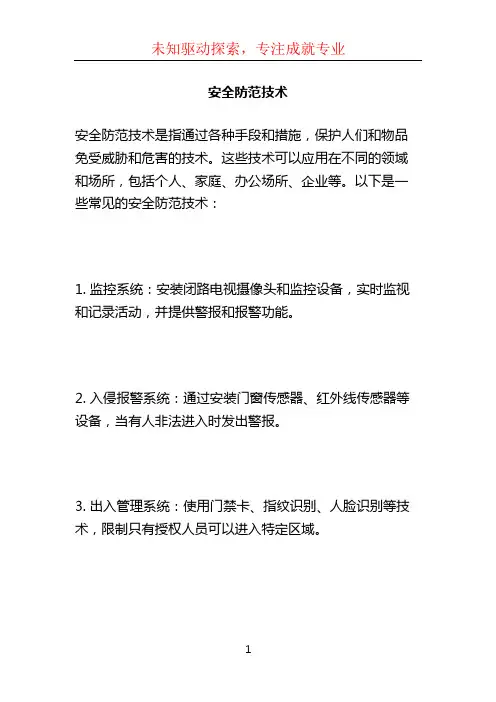 未知驱动探索，专注成就专业

安全防范技术

安全防范技术是指通过各种手段和措施，保护人们和物品免受威胁和危害的技术。这些技术可以应用在不同的领域和场所，包括个人、家庭、办公场所、企业等。以下是一些常见的安全防范技术：

1. 监控系统：安装闭路电视摄像头和监控设备，实时监视和记录活动，并提供警报和报警功能。

2. 入侵报警系统：通过安装门窗传感器、红外线传感器等设备，当有人非法进入时发出警报。

3. 出入管理系统：使用门禁卡、指纹识别、人脸识别等技术，限制只有授权人员可以进入特定区域。

1